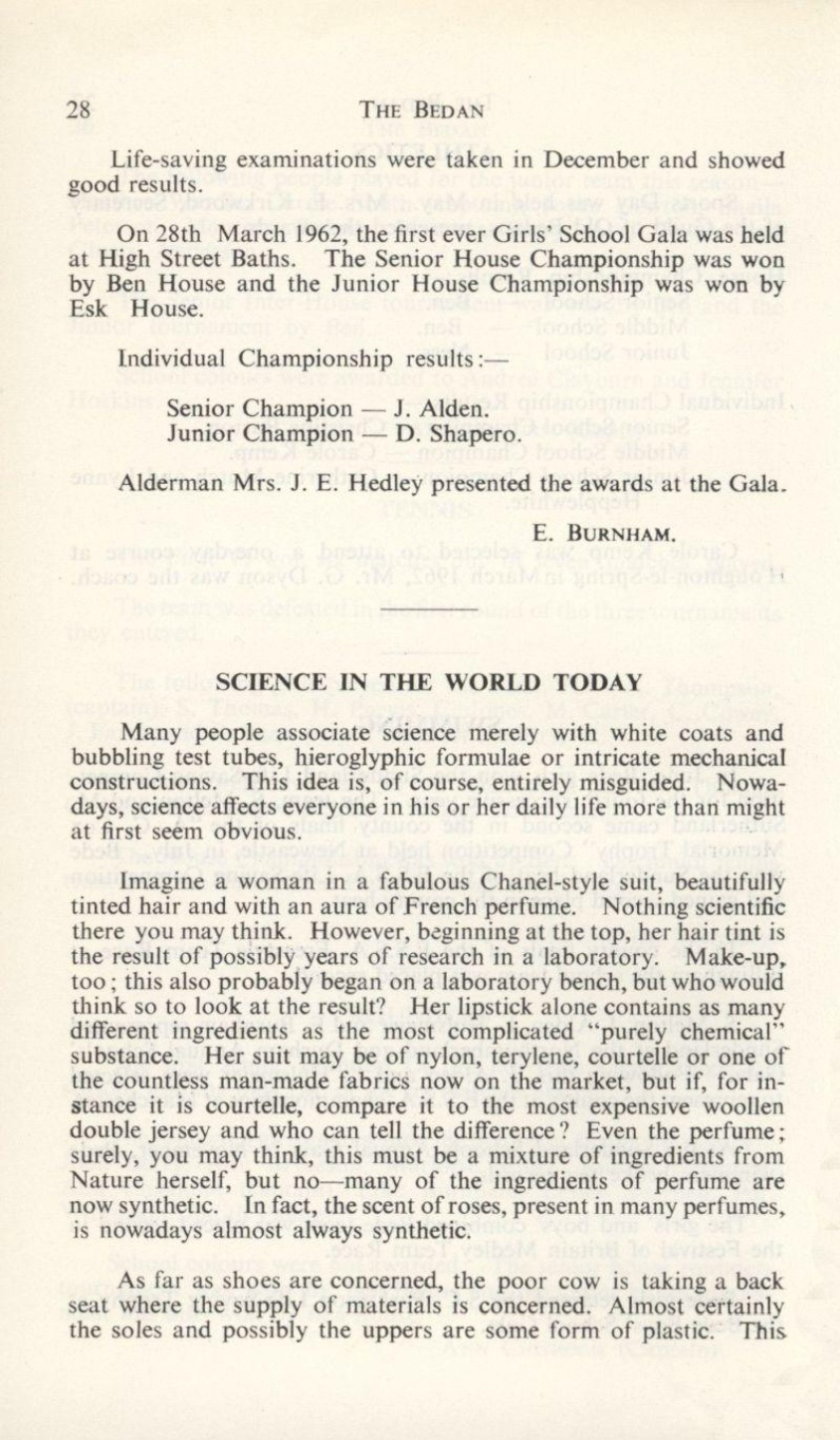 28 THE BEDAN

Life-saving examinations were taken in December and showed good results.

On 28th March 1962, the first ever Girls' School Gala was held at High Street Baths. The Senior House Championship was won by Ben House and the Junior House Championship was won by Esk House.

Individual Championship results:—

Senior Champion — J. Alden.
Junior Champion — D. Shapero.

Alderman Mrs. J. E. Hedley presented the awards at the Gala.

E. BURNHAM.

SCIENCE IN THE WORLD TODAY

Many people associate science merely with white coats and bubbling test tubes, hieroglyphic formulae or intricate mechanical constructions. This idea is, of course, entirely misguided. Nowadays, science affects everyone in his or her daily life more than might at first seem obvious.

Imagine a woman in a fabulous Chanel-style suit, beautifully tinted hair and with an aura of French perfume. Nothing scientific there you may think. However, beginning at the top, her hair tint is the result of possibly years of research in a laboratory. Make-up, too; this also probably began on a laboratory bench, but who would think so to look at the result? Her lipstick alone contains as many different ingredients as the most complicated "purely chemical" substance. Her suit may be of nylon, terylene, courtelle or one of the countless man-made fabrics now on the market, but if, for instance it is courtelle, compare it to the most expensive woollen double jersey and who can tell the difference? Even the perfume; surely, you may think, this must be a mixture of ingredients from Nature herself, but no—many of the ingredients of perfume are now synthetic. In fact, the scent of roses, present in many perfumes, is nowadays almost always synthetic.

As far as shoes are concerned, the poor cow is taking a back seat where the supply of materials is concerned. Almost certainly the soles and possibly the uppers are some form of plastic. This